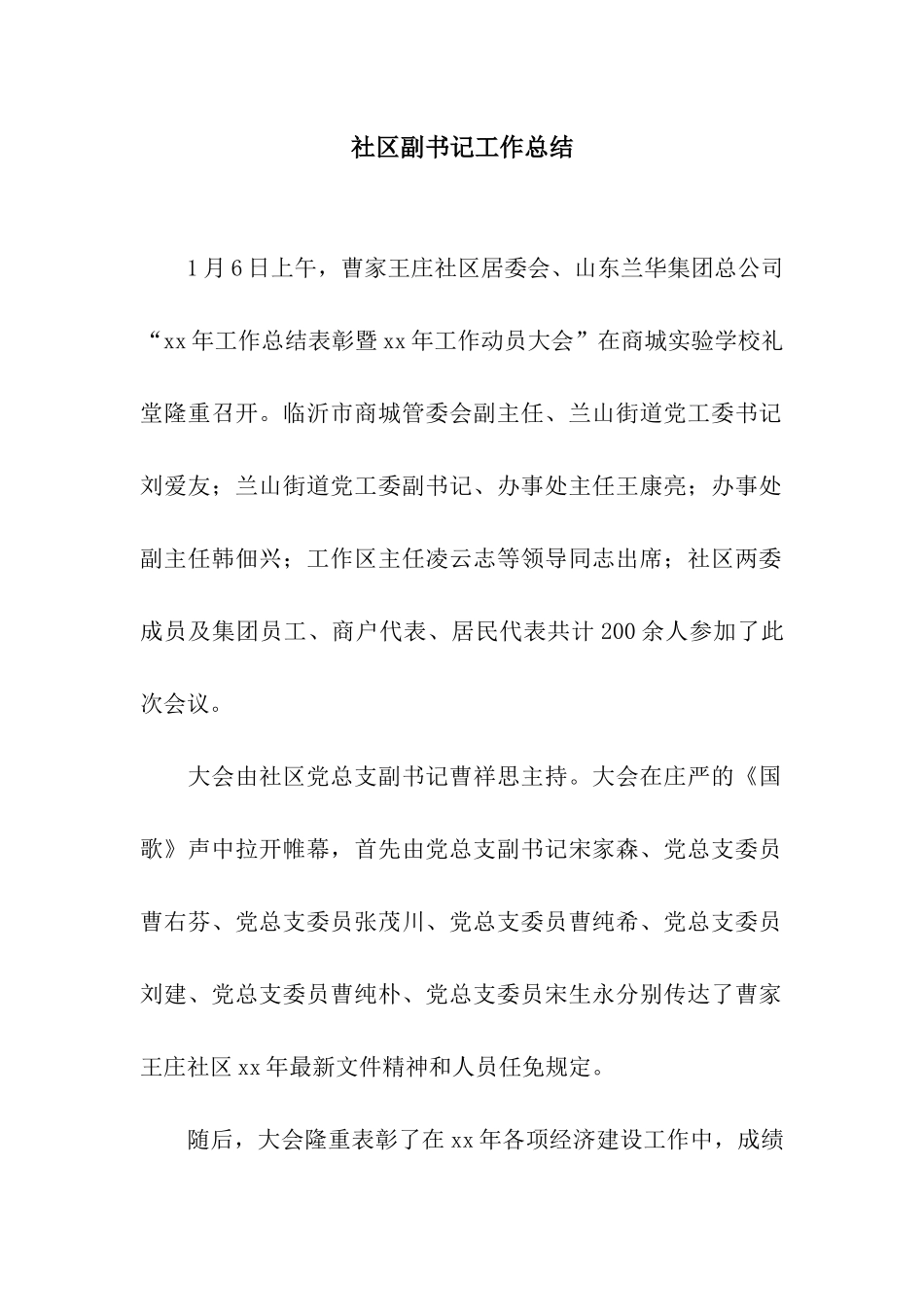 社区副书记工作总结

1月6日上午，曹家王庄社区居委会、山东兰华集团总公司“xx年工作总结表彰暨xx年工作动员大会”在商城实验学校礼堂隆重召开。临沂市商城管委会副主任、兰山街道党工委书记刘爱友；兰山街道党工委副书记、办事处主任王康亮；办事处副主任韩佃兴；工作区主任凌云志等领导同志出席；社区两委成员及集团员工、商户代表、居民代表共计200余人参加了此次会议。

大会由社区党总支副书记曹祥思主持。大会在庄严的《国歌》声中拉开帷幕，首先由党总支副书记宋家森、党总支委员曹右芬、党总支委员张茂川、党总支委员曹纯希、党总支委员刘建、党总支委员曹纯朴、党总支委员宋生永分别传达了曹家王庄社区xx年最新文件精神和人员任免规定。

随后，大会隆重表彰了在xx年各项经济建设工作中，成绩